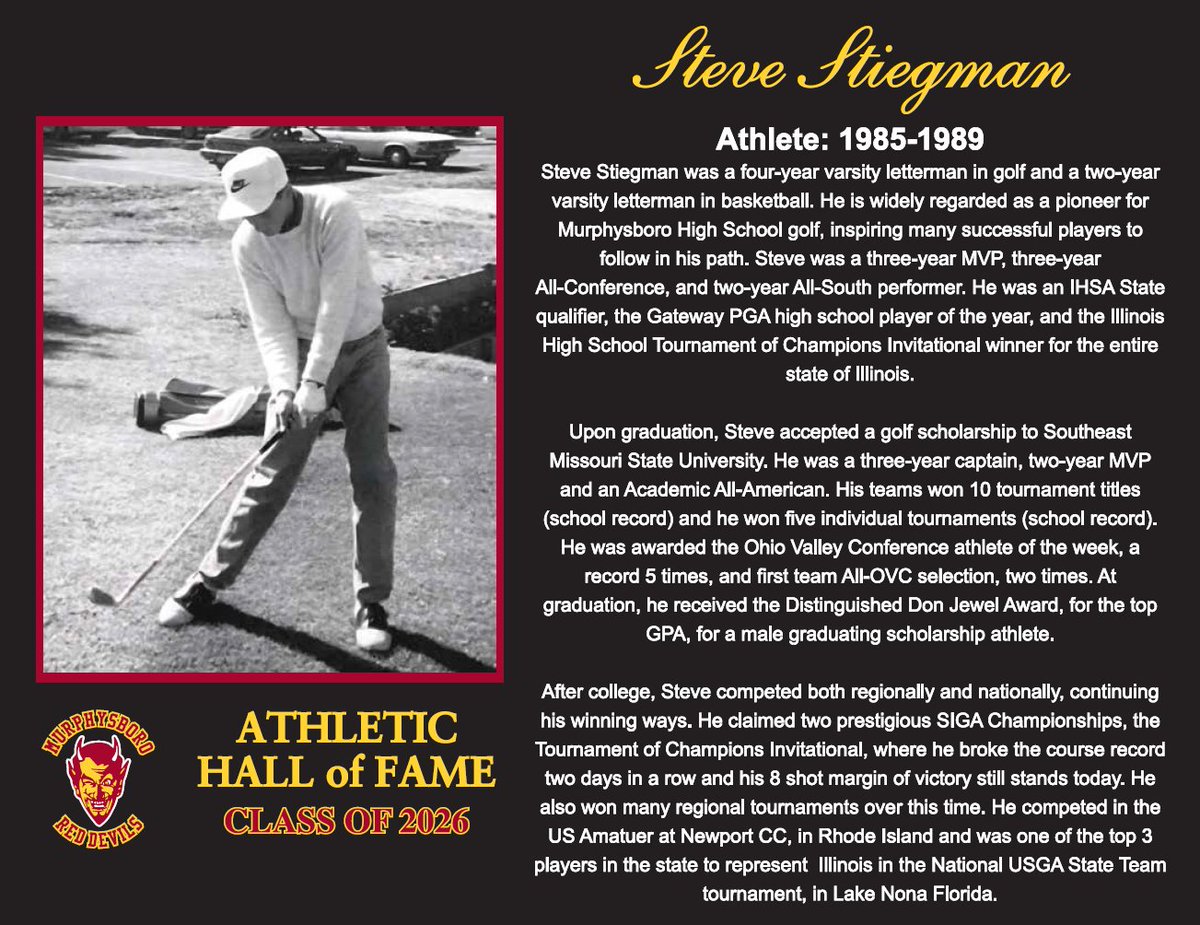 Steve Stiegman

Athlete: 1985-1989

Steve Stiegman was a four-year varsity letterman in golf and a two-year varsity letterman in basketball. He is widely regarded as a pioneer for Murphysboro High School golf, inspiring many successful players to follow in his path. Steve was a three-year MVP, three-year All-Conference, and two-year All-South performer. He was an IHSA State qualifier, the Gateway PGA high school player of the year, and the Illinois High School Tournament of Champions Invitational winner for the entire state of Illinois.

Upon graduation, Steve accepted a golf scholarship to Southeast Missouri State University. He was a three-year captain, two-year MVP and an Academic All-American. His teams won 10 tournament titles (school record) and he won five individual tournaments (school record). He was awarded the Ohio Valley Conference athlete of the week, a record 5 times, and first team All-OVC selection, two times. At graduation, he received the Distinguished Don Jewel Award, for the top GPA, for a male graduating scholarship athlete.

After college, Steve competed both regionally and nationally, continuing his winning ways. He claimed two prestigious SIGA Championships, the Tournament of Champions Invitational, where he broke the course record two days in a row and his 8 shot margin of victory still stands today. He also won many regional tournaments over this time. He competed in the US Amatuer at Newport CC, in Rhode Island and was one of the top 3 players in the state to represent Illinois in the National USGA State Team tournament, in Lake Nona Florida.

MURPHYSBORO RED DEVILS

ATHLETIC HALL of FAME
CLASS OF 2026